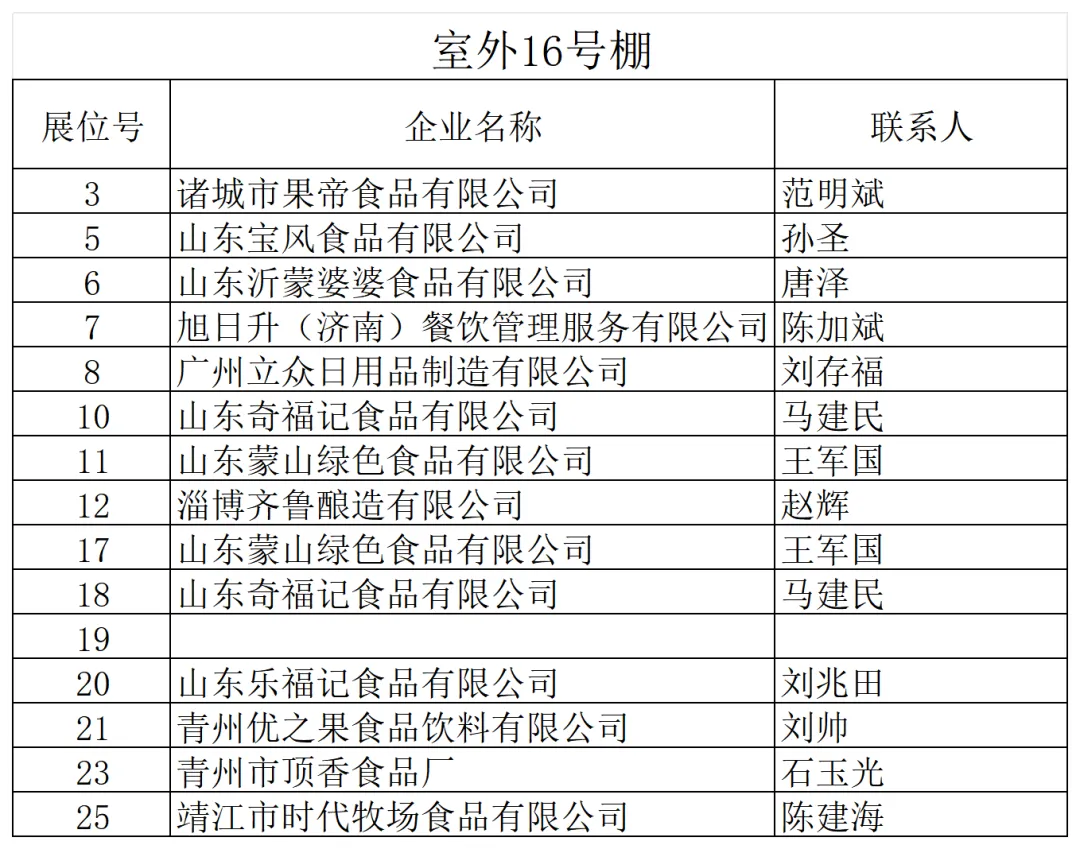 室外16号棚

| 展位号 | 企业名称 | 联系人 |
|---|---|---|
| 3 | 诸城市果帝食品有限公司 | 范明斌 |
| 5 | 山东宝风食品有限公司 | 孙圣 |
| 6 | 山东沂蒙婆婆食品有限公司 | 唐泽 |
| 7 | 旭日升（济南）餐饮管理服务有限公司 | 陈加斌 |
| 8 | 广州立众日用品制造有限公司 | 刘存福 |
| 10 | 山东奇福记食品有限公司 | 马建民 |
| 11 | 山东蒙山绿色食品有限公司 | 王军国 |
| 12 | 淄博齐鲁酿造有限公司 | 赵辉 |
| 17 | 山东蒙山绿色食品有限公司 | 王军国 |
| 18 | 山东奇福记食品有限公司 | 马建民 |
| 19 | | |
| 20 | 山东乐福记食品有限公司 | 刘兆田 |
| 21 | 青州优之果食品饮料有限公司 | 刘帅 |
| 23 | 青州市顶香食品厂 | 石玉光 |
| 25 | 靖江市时代牧场食品有限公司 | 陈建海 |